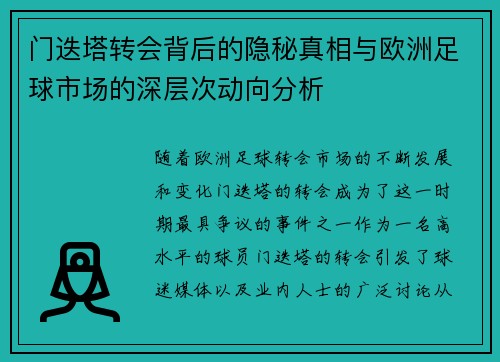 门迭塔转会背后的隐秘真相与欧洲足球市场的深层次动向分析

随着欧洲足球转会市场的不断发展和变化门迭塔的转会成为了这一时期最具争议的事件之一作为一名高水平的球员门迭塔的转会引发了球迷媒体以及业内人士的广泛讨论从